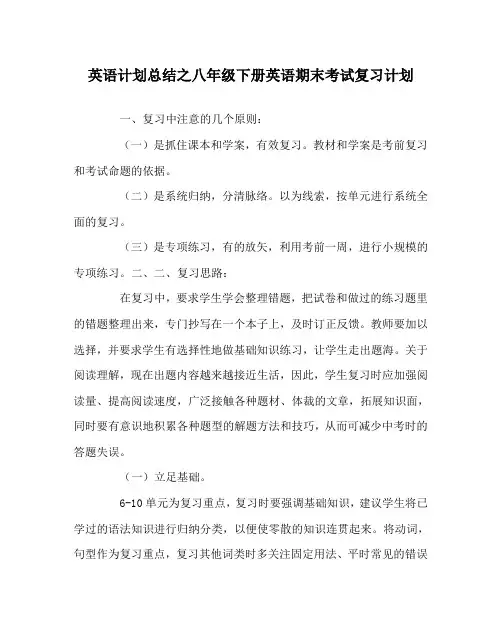 英语计划总结之八年级下册英语期末考试复习计划

一、复习中注意的几个原则：

（一）是抓住课本和学案，有效复习。教材和学案是考前复习和考试命题的依据。

（二）是系统归纳，分清脉络。以为线索，按单元进行系统全面的复习。

（三）是专项练习，有的放矢，利用考前一周，进行小规模的专项练习。二、二、复习思路：

在复习中，要求学生学会整理错题，把试卷和做过的练习题里的错题整理出来，专门抄写在一个本子上，及时订正反馈。教师要加以选择，并要求学生有选择性地做基础知识练习，让学生走出题海。关于阅读理解，现在出题内容越来越接近生活，因此，学生复习时应加强阅读量、提高阅读速度，广泛接触各种题材、体裁的文章，拓展知识面，同时要有意识地积累各种题型的解题方法和技巧，从而可减少中考时的答题失误。

（一）立足基础。

6-10单元为复习重点，复习时要强调基础知识，建议学生将已学过的语法知识进行归纳分类，以便使零散的知识连贯起来。将动词，句型作为复习重点，复习其他词类时多关注固定用法、平时常见的错误